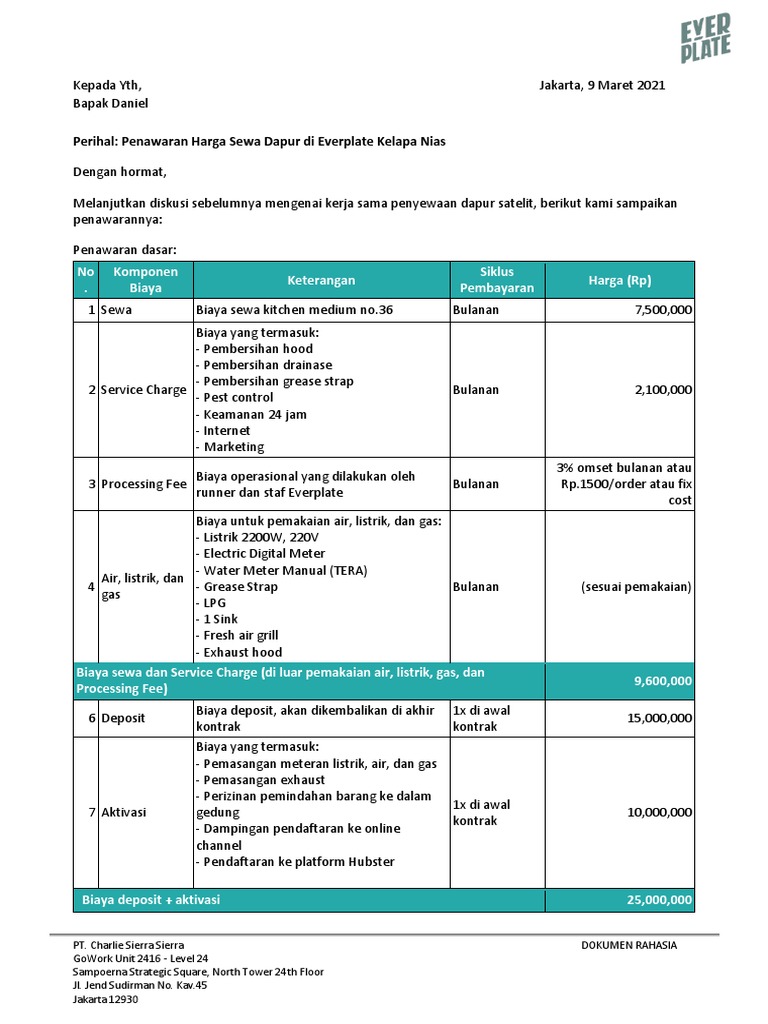 EVER PLATE

Kepada Yth,
Bapak Daniel

Jakarta, 9 Maret 2021

Perihal: Penawaran Harga Sewa Dapur di Everplate Kelapa Nias

Dengan hormat,

Melanjutkan diskusi sebelumnya mengenai kerja sama penyewaan dapur satelit, berikut kami sampaikan penawarannya:

Penawaran dasar:

| No. | Komponen Biaya | Keterangan | Siklus Pembayaran | Harga (Rp) |
|---|---|---|---|---|
| 1 | Sewa | Biaya sewa kitchen medium no.36 | Bulanan | 7,500,000 |
| 2 | Service Charge | Biaya yang termasuk: - Pembersihan hood - Pembersihan drainase - Pembersihan grease strap - Pest control - Keamanan 24 jam - Internet - Marketing | Bulanan | 2,100,000 |
| 3 | Processing Fee | Biaya operasional yang dilakukan oleh runner dan staf Everplate | Bulanan | 3% omset bulanan atau Rp.1500/order atau fix cost |
| 4 | Air, listrik, dan gas | Biaya untuk pemakaian air, listrik, dan gas: - Listrik 2200W, 220V - Electric Digital Meter - Water Meter Manual (TERA) - Grease Strap - LPG - 1 Sink - Fresh air grill - Exhaust hood | Bulanan | (sesuai pemakaian) |
| Biaya sewa dan Service Charge (di luar pemakaian air, listrik, gas, dan Processing Fee) | | | | 9,600,000 |
| 6 | Deposit | Biaya deposit, akan dikembalikan di akhir kontrak | 1x di awal kontrak | 15,000,000 |
| 7 | Aktivasi | Biaya yang termasuk: - Pemasangan meteran listrik, air, dan gas - Pemasangan exhaust - Perizinan pemindahan barang ke dalam gedung - Dampingan pendaftaran ke online channel - Pendaftaran ke platform Hubster | 1x di awal kontrak | 10,000,000 |
| Biaya deposit + aktivasi | | | | 25,000,000 |

PT. Charlie Sierra Sierra
GoWork Unit 2416 - Level 24
Sampoerna Strategic Square, North Tower 24th Floor
Jl. Jend Sudirman No. Kav.45
Jakarta 12930

DOKUMEN RAHASIA